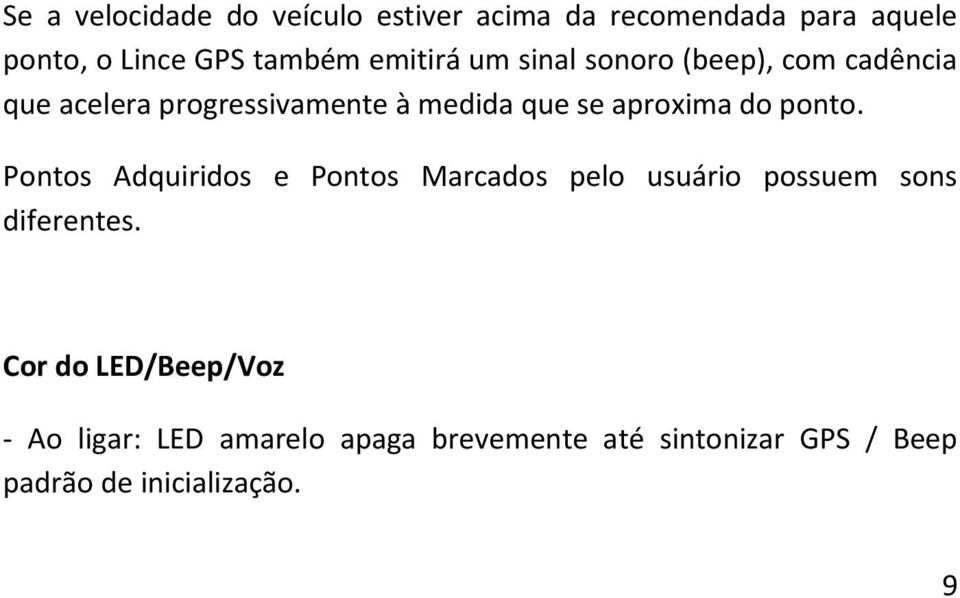 Se a velocidade do veículo estiver acima da recomendada para aquele ponto, o Lince GPS também emitirá um sinal sonoro (beep), com cadência que acelera progressivamente à medida que se aproxima do ponto.

Pontos Adquiridos e Pontos Marcados pelo usuário possuem sons diferentes.

Cor do LED/Beep/Voz

- Ao ligar: LED amarelo apaga brevemente até sintonizar GPS / Beep padrão de inicialização.

9